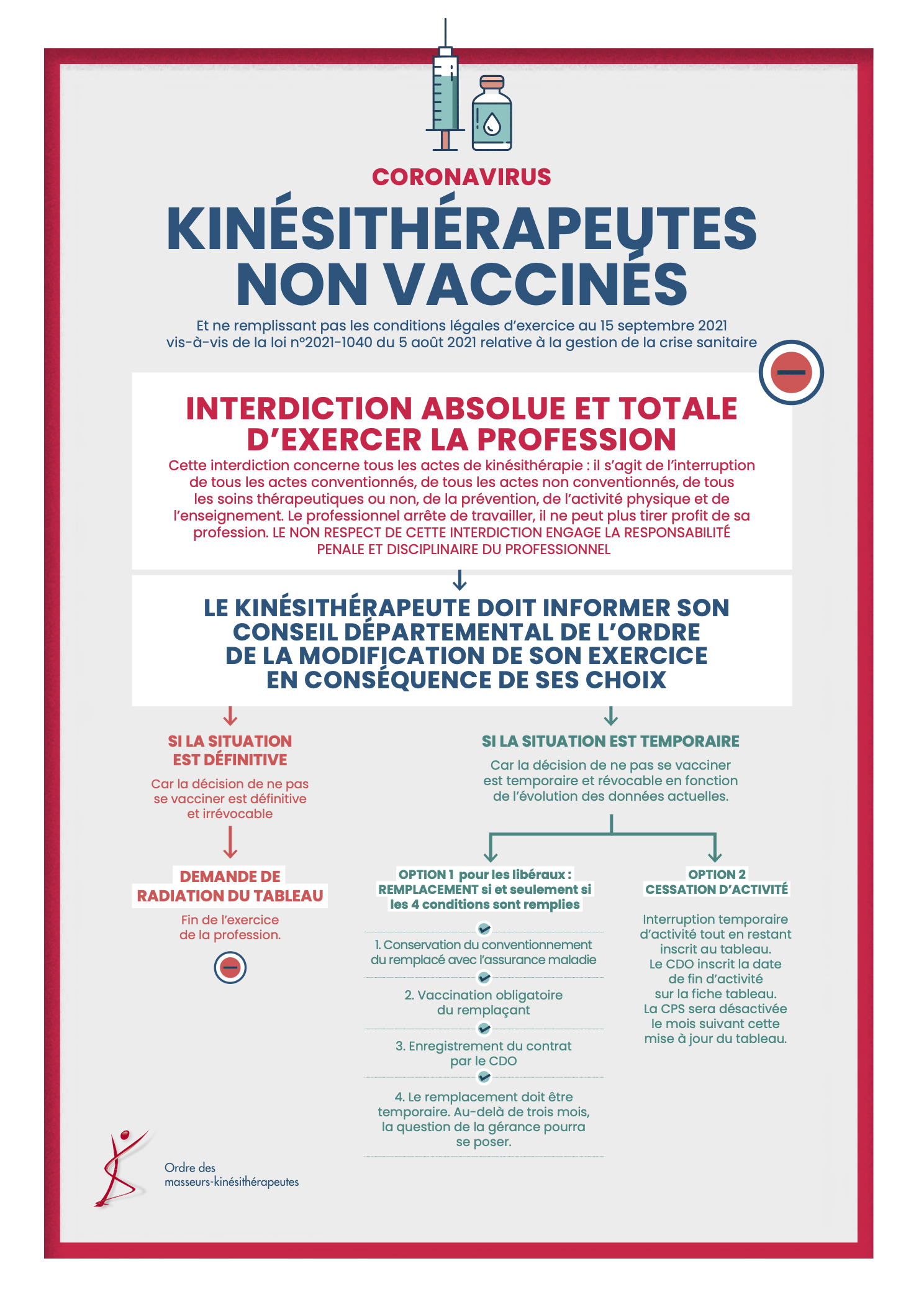 CORONAVIRUS

KINÉSITHÉRAPEUTES NON VACCINÉS

Et ne remplissant pas les conditions légales d'exercice au 15 septembre 2021 vis-à-vis de la loi n°2021-1040 du 5 août 2021 relative à la gestion de la crise sanitaire

INTERDICTION ABSOLUE ET TOTALE D'EXERCER LA PROFESSION

Cette interdiction concerne tous les actes de kinésithérapie : il s'agit de l'interruption de tous les actes conventionnés, de tous les actes non conventionnés, de tous les soins thérapeutiques ou non, de la prévention, de l'activité physique et de l'enseignement. Le professionnel arrête de travailler, il ne peut plus tirer profit de sa profession. LE NON RESPECT DE CETTE INTERDICTION ENGAGE LA RESPONSABILITÉ PENALE ET DISCIPLINAIRE DU PROFESSIONNEL

LE KINÉSITHÉRAPEUTE DOIT INFORMER SON CONSEIL DÉPARTEMENTAL DE L'ORDRE DE LA MODIFICATION DE SON EXERCICE EN CONSÉQUENCE DE SES CHOIX

SI LA SITUATION EST DÉFINITIVE

Car la décision de ne pas se vacciner est définitive et irrévocable

DEMANDE DE RADIATION DU TABLEAU

Fin de l'exercice de la profession.

SI LA SITUATION EST TEMPORAIRE

Car la décision de ne pas se vacciner est temporaire et révocable en fonction de l'évolution des données actuelles.

OPTION 1 pour les libéraux : REMPLACEMENT si et seulement si les 4 conditions sont remplies

1. Conservation du conventionnement du remplacé avec l'assurance maladie

2. Vaccination obligatoire du remplaçant

3. Enregistrement du contrat par le CDO

4. Le remplacement doit être temporaire. Au-delà de trois mois, la question de la gérance pourra se poser.

OPTION 2 CESSATION D'ACTIVITÉ

Interruption temporaire d'activité tout en restant inscrit au tableau. Le CDO inscrit la date de fin d'activité sur la fiche tableau. La CPS sera désactivée le mois suivant cette mise à jour du tableau.

Ordre des masseurs-kinésithérapeutes